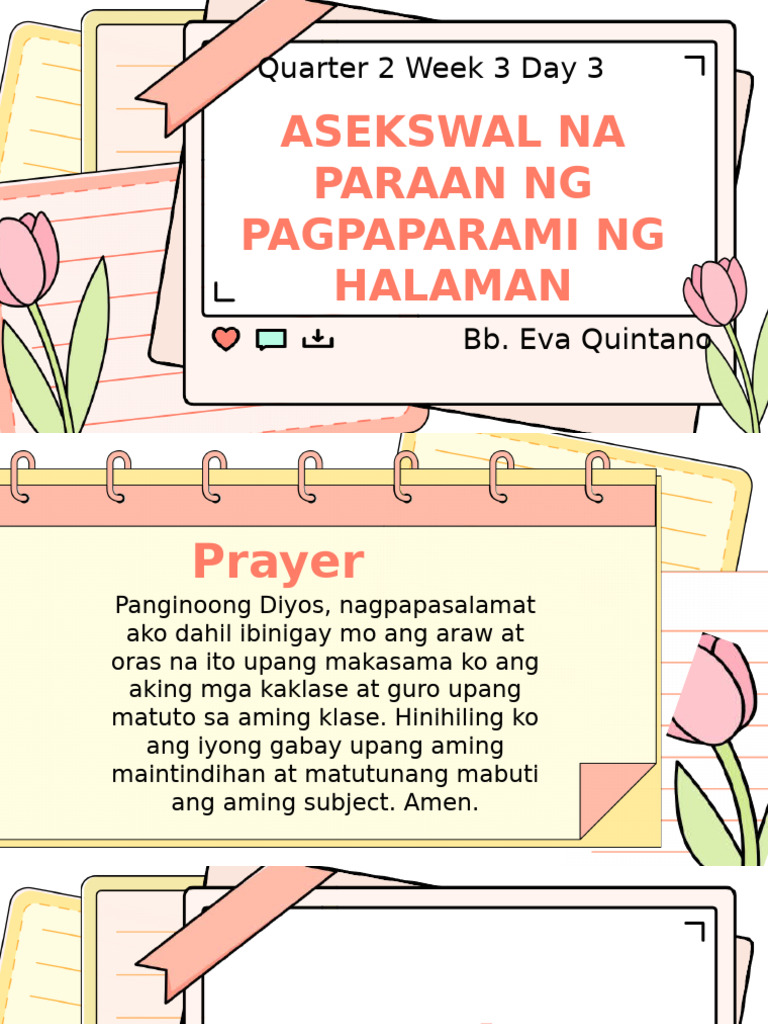 Quarter 2 Week 3 Day 3

ASEKSWAL NA PARAAN NG PAGPAPARAMI NG HALAMAN

Bb. Eva Quintano

Prayer

Panginoong Diyos, nagpapasalamat ako dahil ibinigay mo ang araw at oras na ito upang makasama ko ang aking mga kaklase at guro upang matuto sa aming klase. Hinihiling ko ang iyong gabay upang aming maintindihan at matutunang mabuti ang aming subject. Amen.